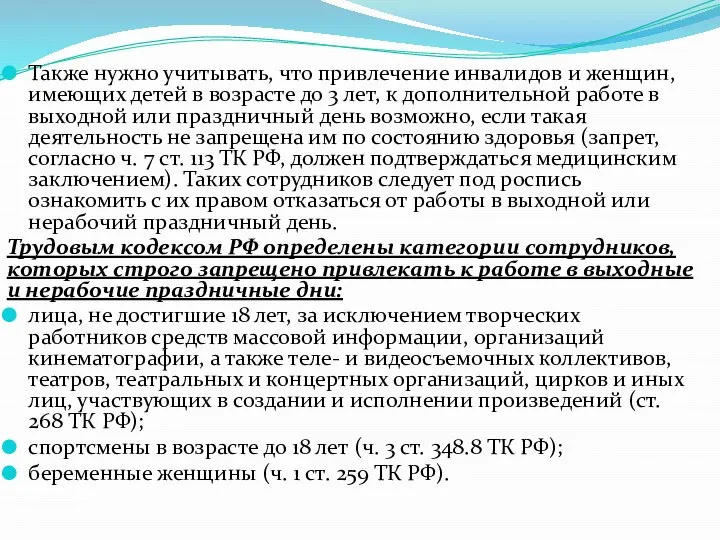 Также нужно учитывать, что привлечение инвалидов и женщин, имеющих детей в возрасте до 3 лет, к дополнительной работе в выходной или праздничный день возможно, если такая деятельность не запрещена им по состоянию здоровья (запрет, согласно ч. 7 ст. 113 ТК РФ, должен подтверждаться медицинским заключением). Таких сотрудников следует под роспись ознакомить с их правом отказаться от работы в выходной или нерабочий праздничный день.

Трудовым кодексом РФ определены категории сотрудников, которых строго запрещено привлекать к работе в выходные и нерабочие праздничные дни:

лица, не достигшие 18 лет, за исключением творческих работников средств массовой информации, организаций кинематографии, а также теле- и видеосъемочных коллективов, театров, театральных и концертных организаций, цирков и иных лиц, участвующих в создании и исполнении произведений (ст. 268 ТК РФ);

спортсмены в возрасте до 18 лет (ч. 3 ст. 348.8 ТК РФ);

беременные женщины (ч. 1 ст. 259 ТК РФ).